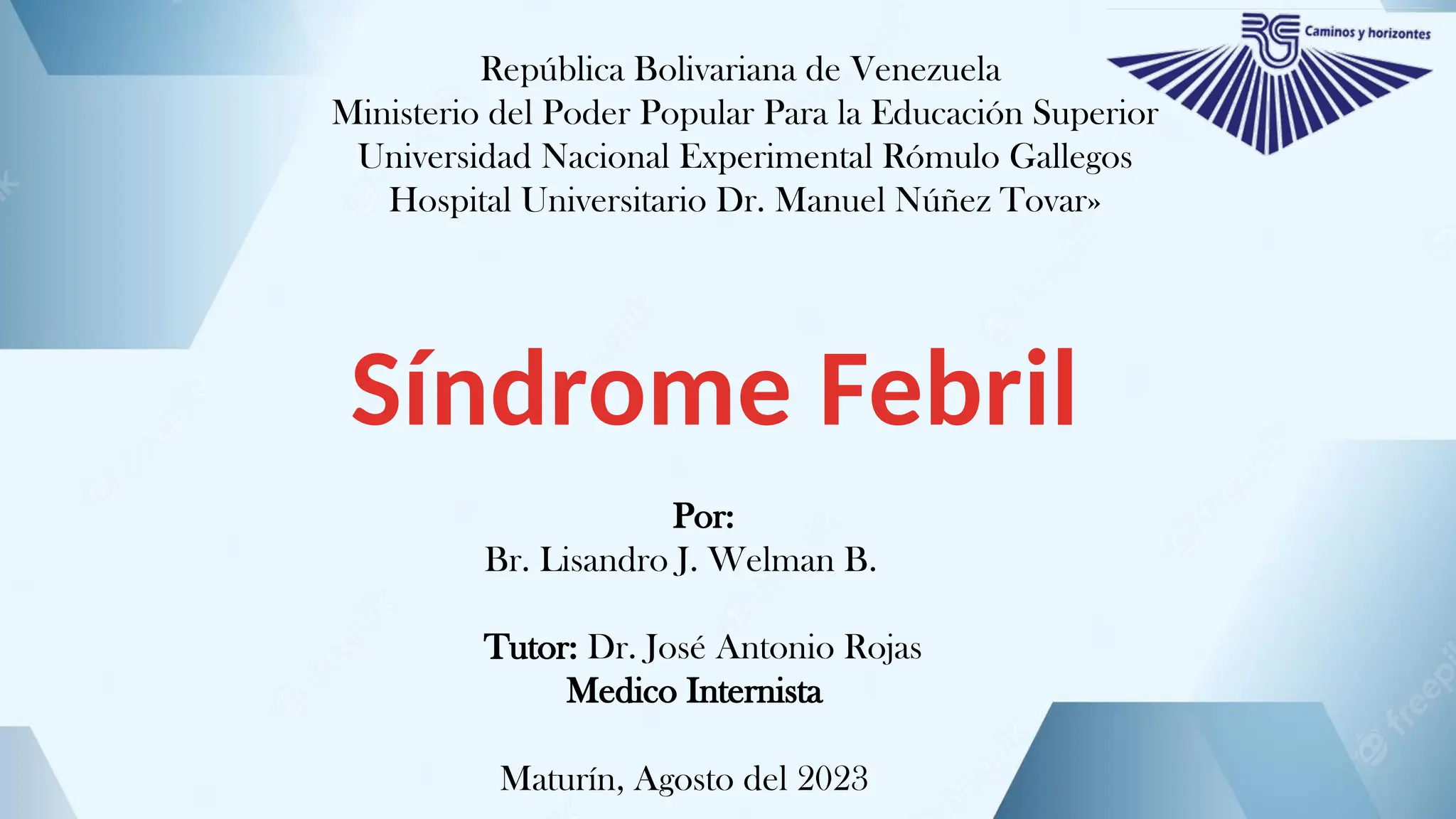 Caminos y horizontes

República Bolivariana de Venezuela
Ministerio del Poder Popular Para la Educación Superior
Universidad Nacional Experimental Rómulo Gallegos
Hospital Universitario Dr. Manuel Núñez Tovar»

Síndrome Febril

Por:
Br. Lisandro J. Welman B.

Tutor: Dr. José Antonio Rojas
Medico Internista

Maturín, Agosto del 2023

freepik